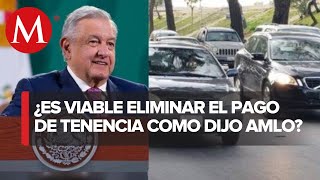 M

¿ES VIABLE ELIMINAR EL PAGO DE TENENCIA COMO DIJO AMLO?